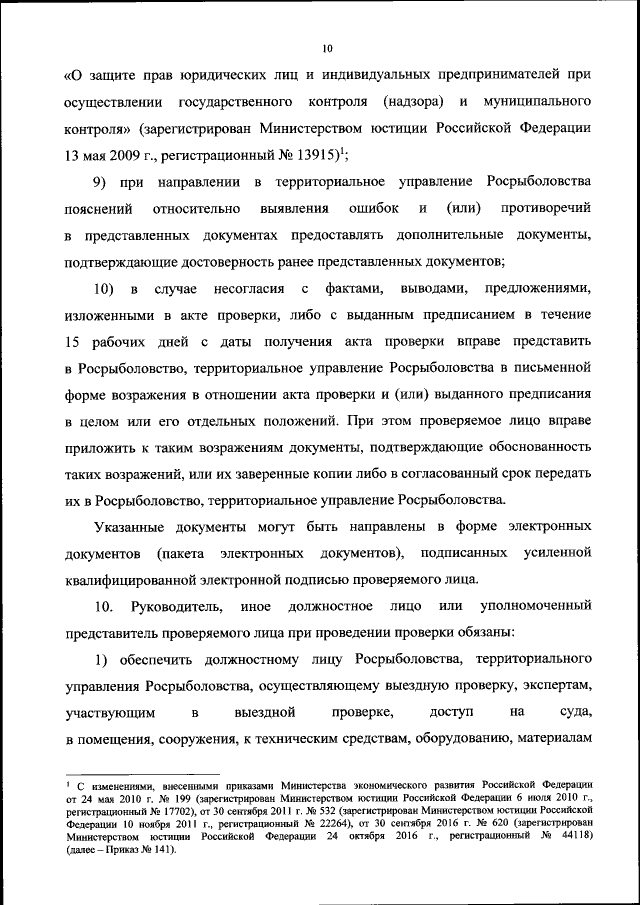 10

«О защите прав юридических лиц и индивидуальных предпринимателей при осуществлении государственного контроля (надзора) и муниципального контроля» (зарегистрирован Министерством юстиции Российской Федерации 13 мая 2009 г., регистрационный № 13915)$^1$;

9) при направлении в территориальное управление Росрыболовства пояснений относительно выявления ошибок и (или) противоречий в представленных документах предоставлять дополнительные документы, подтверждающие достоверность ранее представленных документов;

10) в случае несогласия с фактами, выводами, предложениями, изложенными в акте проверки, либо с выданным предписанием в течение 15 рабочих дней с даты получения акта проверки вправе представить в Росрыболовство, территориальное управление Росрыболовства в письменной форме возражения в отношении акта проверки и (или) выданного предписания в целом или его отдельных положений. При этом проверяемое лицо вправе приложить к таким возражениям документы, подтверждающие обоснованность таких возражений, или их заверенные копии либо в согласованный срок передать их в Росрыболовство, территориальное управление Росрыболовства.

Указанные документы могут быть направлены в форме электронных документов (пакета электронных документов), подписанных усиленной квалифицированной электронной подписью проверяемого лица.

10. Руководитель, иное должностное лицо или уполномоченный представитель проверяемого лица при проведении проверки обязаны:

1) обеспечить должностному лицу Росрыболовства, территориального управления Росрыболовства, осуществляющему выездную проверку, экспертам, участвующим в выездной проверке, доступ на суда, в помещения, сооружения, к техническим средствам, оборудованию, материалам

$^1$ С изменениями, внесенными приказами Министерства экономического развития Российской Федерации от 24 мая 2010 г. № 199 (зарегистрирован Министерством юстиции Российской Федерации 6 июля 2010 г., регистрационный № 17702), от 30 сентября 2011 г. № 532 (зарегистрирован Министерством юстиции Российской Федерации 10 ноября 2011 г., регистрационный № 22264), от 30 сентября 2016 г. № 620 (зарегистрирован Министерством юстиции Российской Федерации 24 октября 2016 г., регистрационный № 44118) (далее – Приказ № 141).